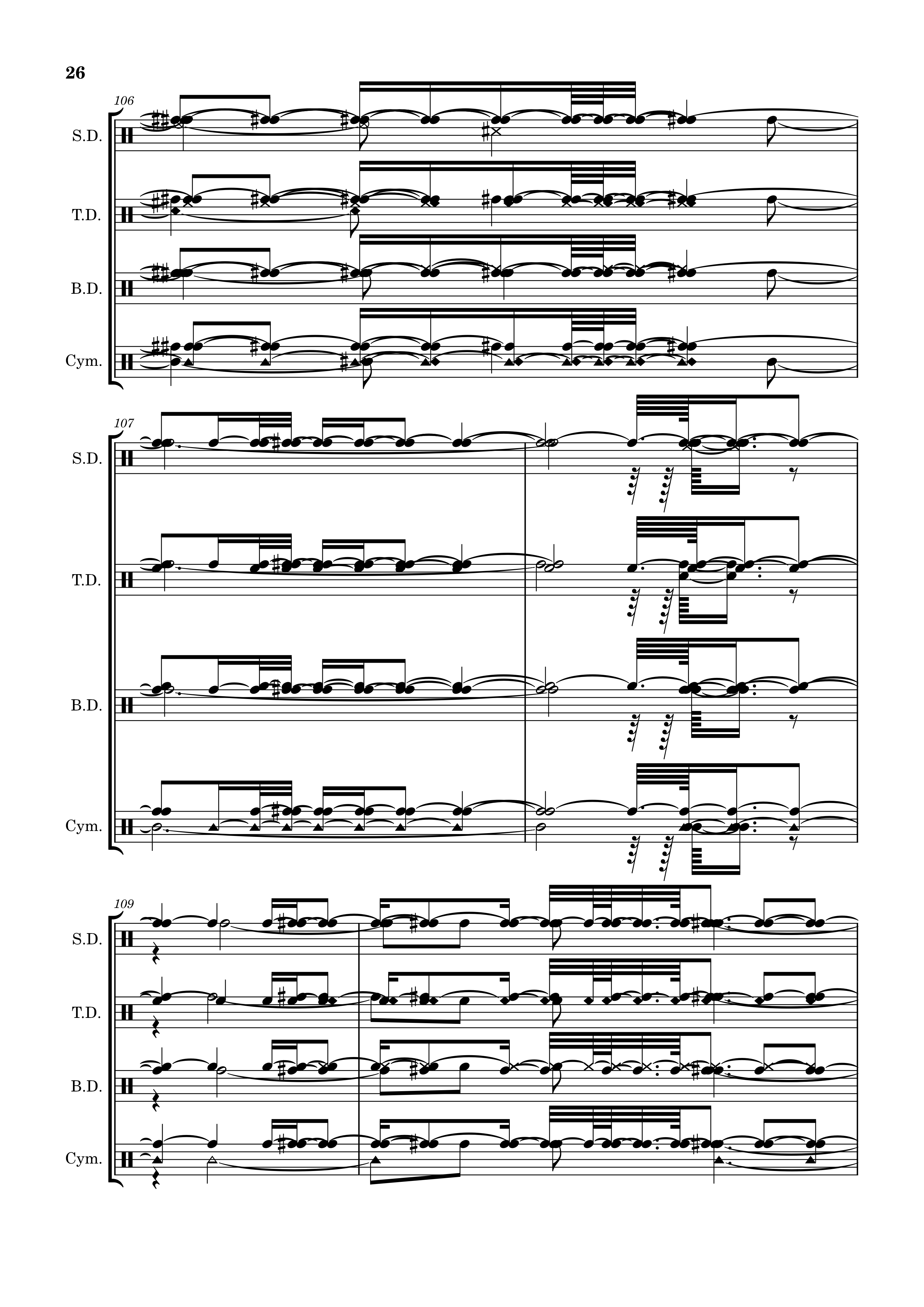 26

106

S.D.

T.D.

B.D.

Cym.

107

S.D.

T.D.

B.D.

Cym.

109

S.D.

T.D.

B.D.

Cym.